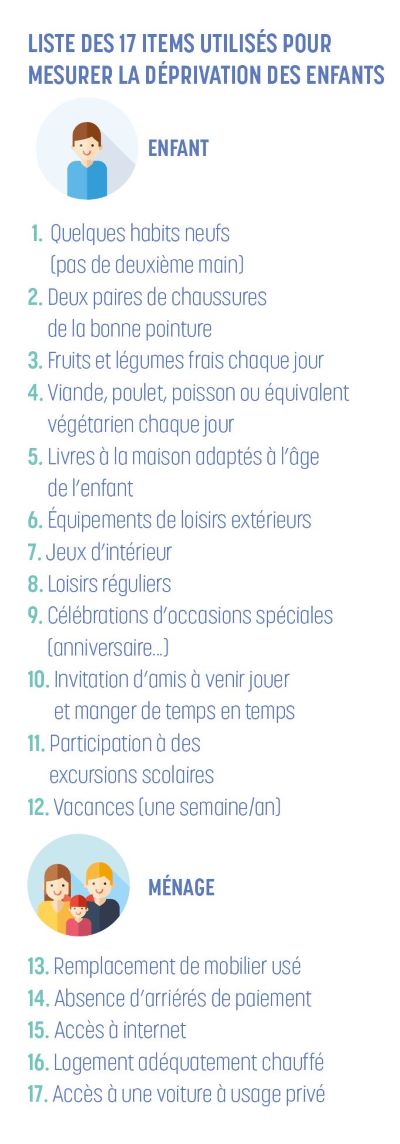 LISTE DES 17 ITEMS UTILISÉS POUR MESURER LA DÉPRIVATION DES ENFANTS

ENFANT

1. Quelques habits neufs (pas de deuxième main)
2. Deux paires de chaussures de la bonne pointure
3. Fruits et légumes frais chaque jour
4. Viande, poulet, poisson ou équivalent végétarien chaque jour
5. Livres à la maison adaptés à l'âge de l'enfant
6. Équipements de loisirs extérieurs
7. Jeux d'intérieur
8. Loisirs réguliers
9. Célébrations d'occasions spéciales (anniversaire...)
10. Invitation d'amis à venir jouer et manger de temps en temps
11. Participation à des excursions scolaires
12. Vacances (une semaine/an)

MÉNAGE

13. Remplacement de mobilier usé
14. Absence d'arriérés de paiement
15. Accès à internet
16. Logement adéquatement chauffé
17. Accès à une voiture à usage privé